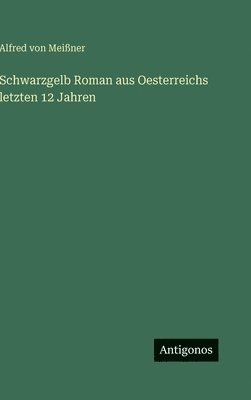 Alfred von Meißner

Schwarzgelb Roman aus Oesterreichs letzten 12 Jahren

Antigonos